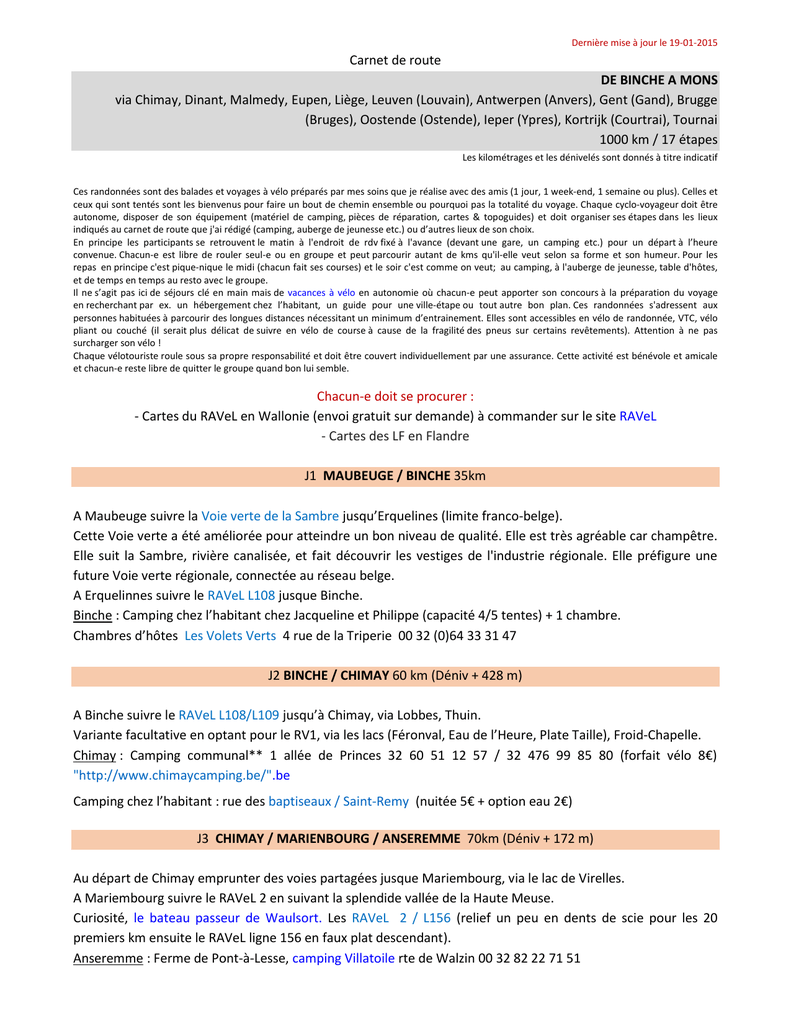 Dernière mise à jour le 19-01-2015

Carnet de route

DE BINCHE A MONS
via Chimay, Dinant, Malmedy, Eupen, Liège, Leuven (Louvain), Antwerpen (Anvers), Gent (Gand), Brugge (Bruges), Oostende (Ostende), Ieper (Ypres), Kortrijk (Courtrai), Tournai
1000 km / 17 étapes
Les kilométrages et les dénivelés sont donnés à titre indicatif

Ces randonnées sont des balades et voyages à vélo préparés par mes soins que je réalise avec des amis (1 jour, 1 week-end, 1 semaine ou plus). Celles et ceux qui sont tentés sont les bienvenus pour faire un bout de chemin ensemble ou pourquoi pas la totalité du voyage. Chaque cyclo-voyageur doit être autonome, disposer de son équipement (matériel de camping, pièces de réparation, cartes & topoguides) et doit organiser ses étapes dans les lieux indiqués au carnet de route que j'ai rédigé (camping, auberge de jeunesse etc.) ou d'autres lieux de son choix.
En principe les participants se retrouvent le matin à l'endroit de rdv fixé à l'avance (devant une gare, un camping etc.) pour un départ à l'heure convenue. Chacun-e est libre de rouler seul-e ou en groupe et peut parcourir autant de kms qu'il-elle veut selon sa forme et son humeur. Pour les repas en principe c'est pique-nique le midi (chacun fait ses courses) et le soir c'est comme on veut; au camping, à l'auberge de jeunesse, table d'hôtes, et de temps en temps au resto avec le groupe.
Il ne s'agit pas ici de séjours clé en main mais de vacances à vélo en autonomie où chacun-e peut apporter son concours à la préparation du voyage en recherchant par ex. un hébergement chez l'habitant, un guide pour une ville-étape ou tout autre bon plan. Ces randonnées s'adressent aux personnes habituées à parcourir des longues distances nécessitant un minimum d'entrainement. Elles sont accessibles en vélo de randonnée, VTC, vélo pliant ou couché (il serait plus délicat de suivre en vélo de course à cause de la fragilité des pneus sur certains revêtements). Attention à ne pas surcharger son vélo !
Chaque vélotouriste roule sous sa propre responsabilité et doit être couvert individuellement par une assurance. Cette activité est bénévole et amicale et chacun-e reste libre de quitter le groupe quand bon lui semble.

Chacun-e doit se procurer :
- Cartes du RAVeL en Wallonie (envoi gratuit sur demande) à commander sur le site RAVeL
- Cartes des LF en Flandre

J1 MAUBEUGE / BINCHE 35km

A Maubeuge suivre la Voie verte de la Sambre jusqu'Erquelines (limite franco-belge).
Cette Voie verte a été améliorée pour atteindre un bon niveau de qualité. Elle est très agréable car champêtre. Elle suit la Sambre, rivière canalisée, et fait découvrir les vestiges de l'industrie régionale. Elle préfigure une future Voie verte régionale, connectée au réseau belge.
A Erquelinnes suivre le RAVeL L108 jusque Binche.
Binche : Camping chez l'habitant chez Jacqueline et Philippe (capacité 4/5 tentes) + 1 chambre.
Chambres d'hôtes Les Volets Verts 4 rue de la Triperie 00 32 (0)64 33 31 47

J2 BINCHE / CHIMAY 60 km (Déniv + 428 m)

A Binche suivre le RAVeL L108/L109 jusqu'à Chimay, via Lobbes, Thuin.
Variante facultative en optant pour le RV1, via les lacs (Féronval, Eau de l'Heure, Plate Taille), Froid-Chapelle.
Chimay : Camping communal** 1 allée de Princes 32 60 51 12 57 / 32 476 99 85 80 (forfait vélo 8€) "http://www.chimaycamping.be/".be

Camping chez l'habitant : rue des baptiseaux / Saint-Remy (nuitée 5€ + option eau 2€)

J3 CHIMAY / MARIENBOURG / ANSEREMME 70km (Déniv + 172 m)

Au départ de Chimay emprunter des voies partagées jusque Mariembourg, via le lac de Virelles.
A Mariembourg suivre le RAVeL 2 en suivant la splendide vallée de la Haute Meuse.
Curiosité, le bateau passeur de Waulsort. Les RAVeL 2 / L156 (relief un peu en dents de scie pour les 20 premiers km ensuite le RAVeL ligne 156 en faux plat descendant).
Anseremme : Ferme de Pont-à-Lesse, camping Villatoile rte de Walzin 00 32 82 22 71 51